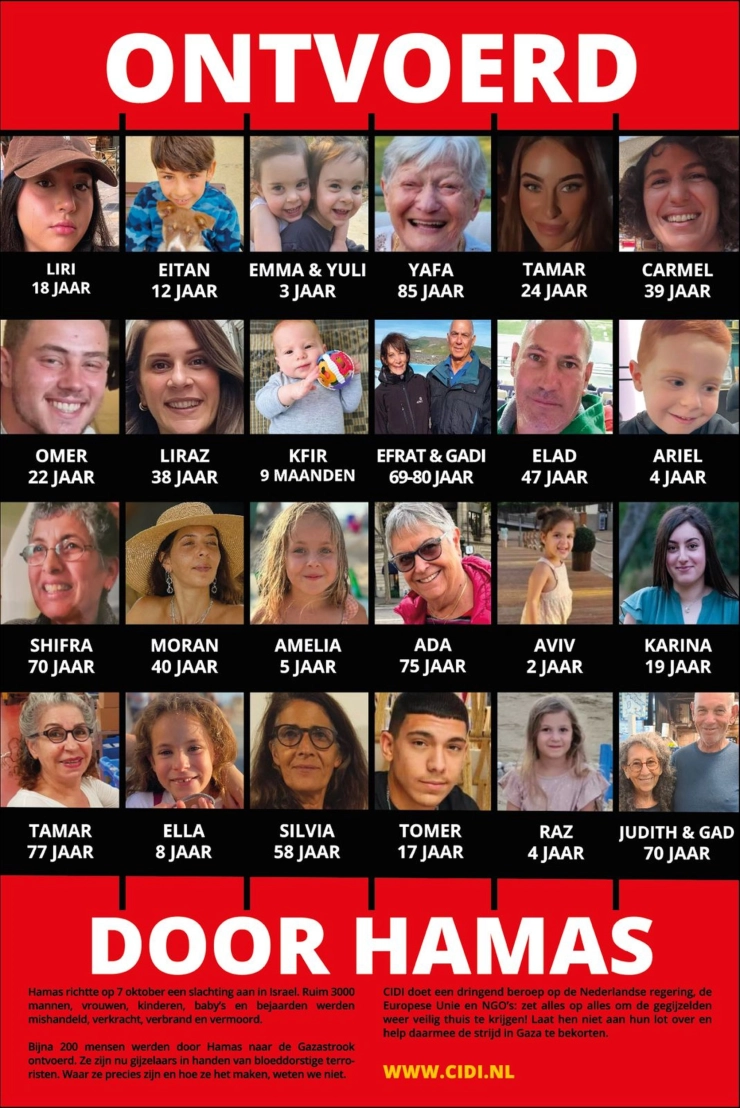 ONTVOERD

LIRI
18 JAAR

EITAN
12 JAAR

EMMA & YULI
3 JAAR

YAFA
85 JAAR

TAMAR
24 JAAR

CARMEL
39 JAAR

OMER
22 JAAR

LIRAZ
38 JAAR

KFIR
9 MAANDEN

EFRAT & GADI
69-80 JAAR

ELAD
47 JAAR

ARIEL
4 JAAR

SHIFRA
70 JAAR

MORAN
40 JAAR

AMELIA
5 JAAR

ADA
75 JAAR

AVIV
2 JAAR

KARINA
19 JAAR

TAMAR
77 JAAR

ELLA
8 JAAR

SILVIA
58 JAAR

TOMER
17 JAAR

RAZ
4 JAAR

JUDITH & GAD
70 JAAR

DOOR HAMAS

Hamas richtte op 7 oktober een slachting aan in Israel. Ruim 3000 mannen, vrouwen, kinderen, baby's en bejaarden werden mishandeld, verkracht, verbrand en vermoord.

Bijna 200 mensen werden door Hamas naar de Gazastrook ontvoerd. Ze zijn nu gijzelaars in handen van bloeddorstige terroristen. Waar ze precies zijn en hoe ze het maken, weten we niet.

CIDI doet een dringend beroep op de Nederlandse regering, de Europese Unie en NGO's: zet alles op alles om de gegijzelden weer veilig thuis te krijgen! Laat hen niet aan hun lot over en help daarmee de strijd in Gaza te bekorten.

WWW.CIDI.NL